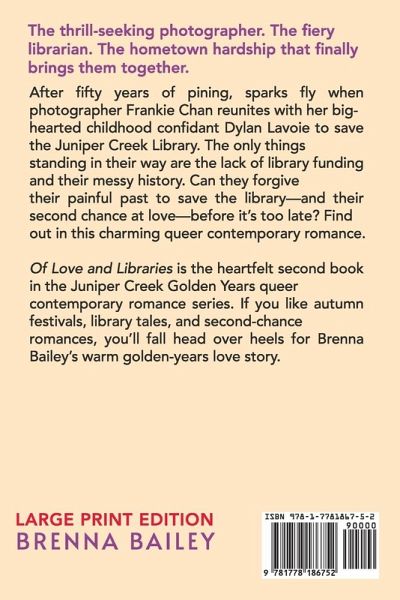 The thrill-seeking photographer. The fiery librarian. The hometown hardship that finally brings them together.

After fifty years of pining, sparks fly when photographer Frankie Chan reunites with her big-hearted childhood confidant Dylan Lavoie to save the Juniper Creek Library. The only things standing in their way are the lack of library funding and their messy history. Can they forgive their painful past to save the library—and their second chance at love—before it's too late? Find out in this charming queer contemporary romance.

Of Love and Libraries is the heartfelt second book in the Juniper Creek Golden Years queer contemporary romance series. If you like autumn festivals, library tales, and second-chance romances, you'll fall head over heels for Brenna Bailey's warm golden-years love story.

LARGE PRINT EDITION
BRENNA BAILEY

ISBN 978-1-7781867-5-2
90000
9 781778 186752